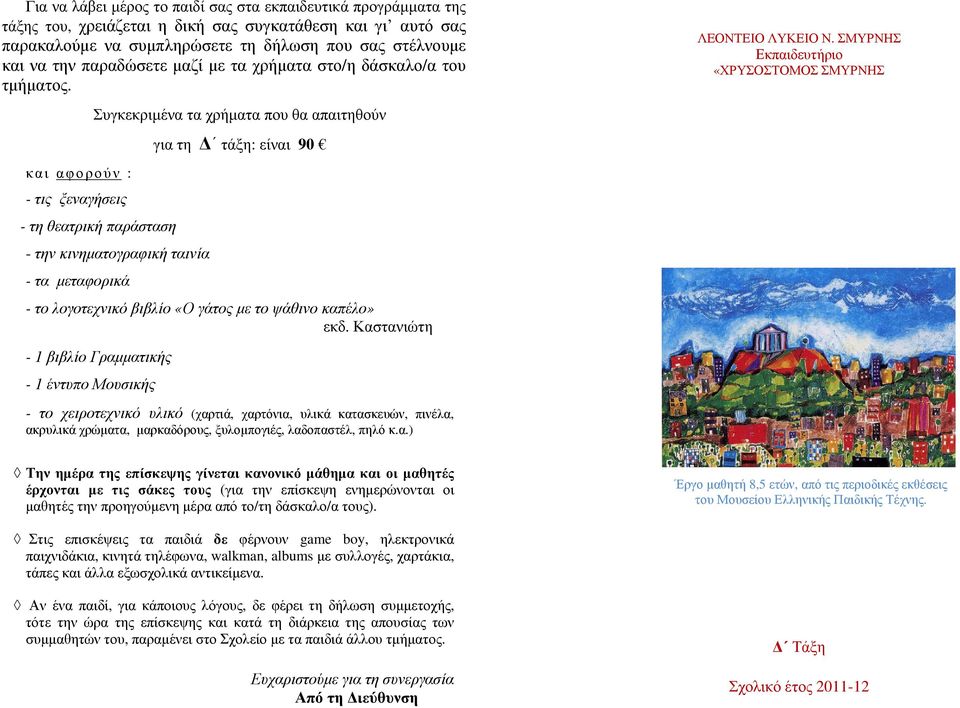 Για να λάβει μέρος το παιδί σας στα εκπαιδευτικά προγράμματα της τάξης του, χρειάζεται η δική σας συγκατάθεση και γι' αυτό σας παρακαλούμε να συμπληρώσετε τη δήλωση που σας στέλνουμε και να την παραδώσετε μαζί με τα χρήματα στο/η δάσκαλο/α του τμήματος.

Συγκεκριμένα τα χρήματα που θα απαιτηθούν

για τη Δ΄ τάξη: είναι 90 €

και αφορούν :

- τις ξεναγήσεις

- τη θεατρική παράσταση

- την κινηματογραφική ταινία

- τα μεταφορικά

- το λογοτεχνικό βιβλίο «Ο γάτος με το ψάθινο καπέλο» εκδ. Καστανιώτη

- 1 βιβλίο Γραμματικής

- 1 έντυπο Μουσικής

- το χειροτεχνικό υλικό (χαρτιά, χαρτόνια, υλικά κατασκευών, πινέλα, ακρυλικά χρώματα, μαρκαδόρους, ξυλομπογιές, λαδοπαστέλ, πηλό κ.α.)

◊ Την ημέρα της επίσκεψης γίνεται κανονικό μάθημα και οι μαθητές έρχονται με τις σάκες τους (για την επίσκεψη ενημερώνονται οι μαθητές την προηγούμενη μέρα από το/τη δάσκαλο/α τους).

◊ Στις επισκέψεις τα παιδιά δε φέρνουν game boy, ηλεκτρονικά παιχνιδάκια, κινητά τηλέφωνα, walkman, albums με συλλογές, χαρτάκια, τάπες και άλλα εξωσχολικά αντικείμενα.

◊ Αν ένα παιδί, για κάποιους λόγους, δε φέρει τη δήλωση συμμετοχής, τότε την ώρα της επίσκεψης και κατά τη διάρκεια της απουσίας των συμμαθητών του, παραμένει στο Σχολείο με τα παιδιά άλλου τμήματος.

Ευχαριστούμε για τη συνεργασία
Από τη Διεύθυνση

ΛΕΟΝΤΕΙΟ ΛΥΚΕΙΟ Ν. ΣΜΥΡΝΗΣ
Εκπαιδευτήριο
«ΧΡΥΣΟΣΤΟΜΟΣ ΣΜΥΡΝΗΣ

Έργο μαθητή 8,5 ετών, από τις περιοδικές εκθέσεις του Μουσείου Ελληνικής Παιδικής Τέχνης.

Δ΄ Τάξη

Σχολικό έτος 2011-12